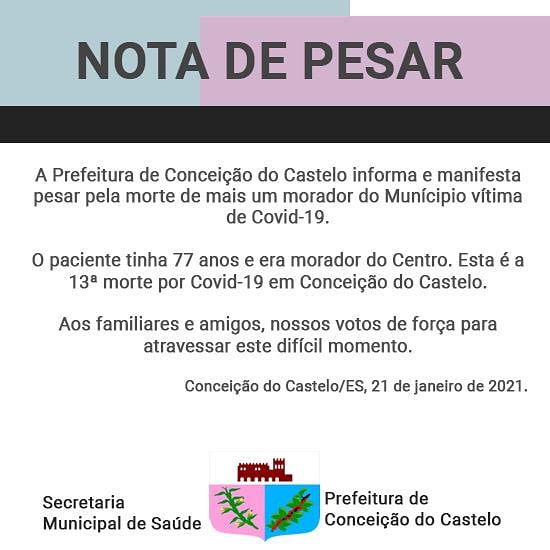 NOTA DE PESAR

A Prefeitura de Conceição do Castelo informa e manifesta pesar pela morte de mais um morador do Munícipio vítima de Covid-19.

O paciente tinha 77 anos e era morador do Centro. Esta é a 13ª morte por Covid-19 em Conceição do Castelo.

Aos familiares e amigos, nossos votos de força para atravessar este difícil momento.

Conceição do Castelo/ES, 21 de janeiro de 2021.

Secretaria Municipal de Saúde

Prefeitura de Conceição do Castelo